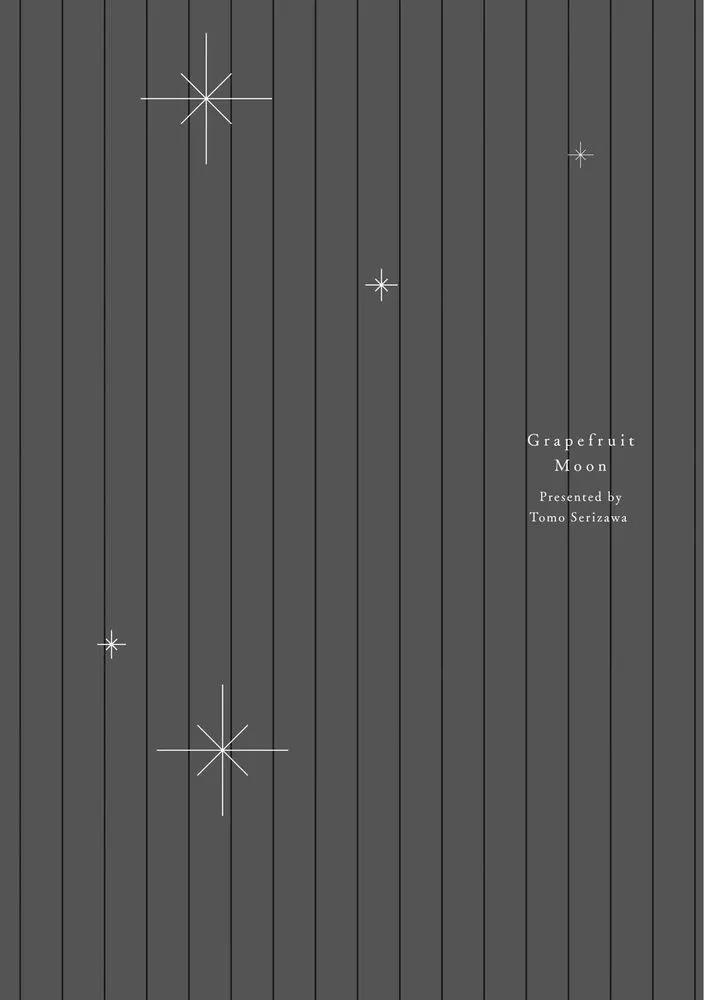 Grapefruit
Moon

Presented by
Tomo Serizawa